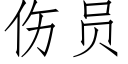 伤员